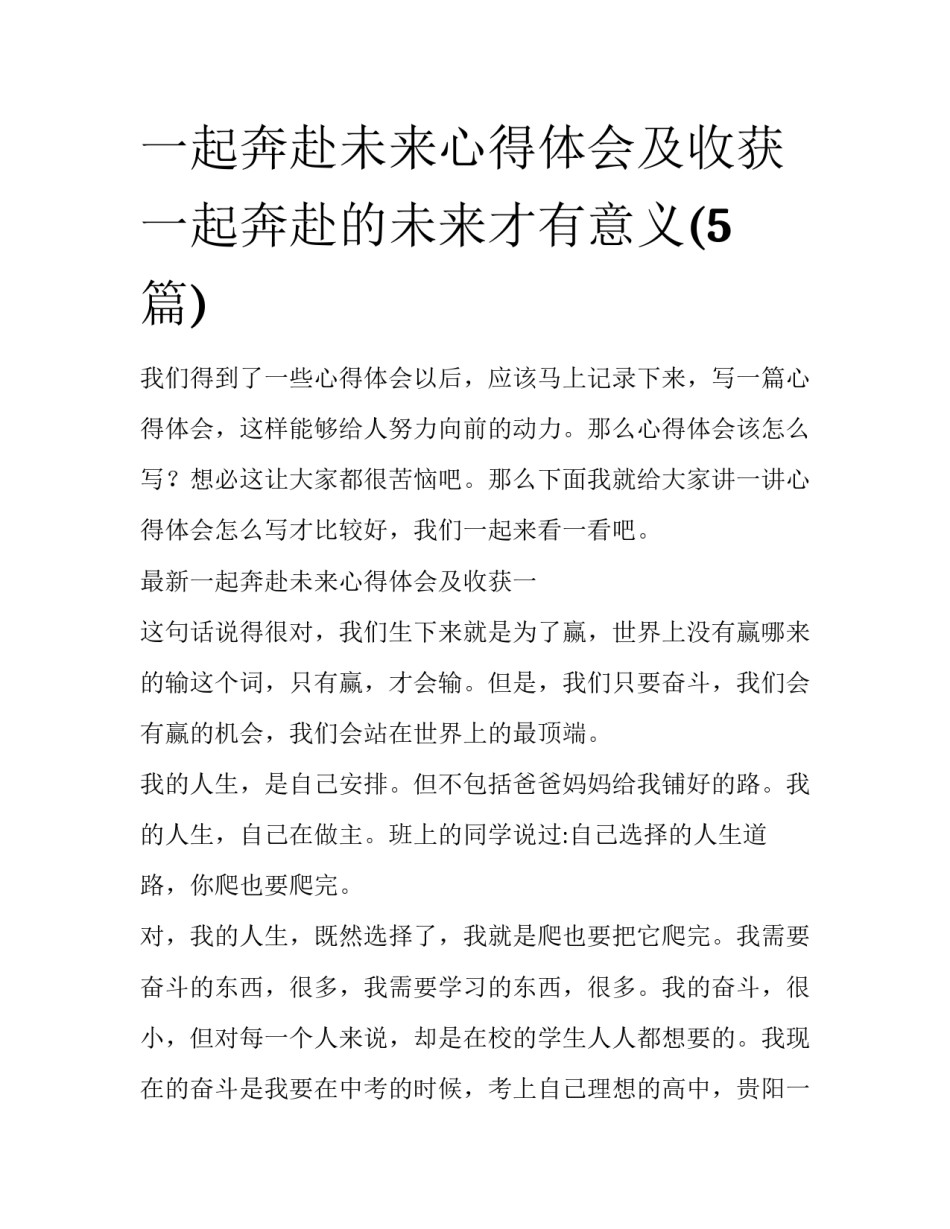 一起奔赴未来心得体会及收获 一起奔赴的未来才有意义(5篇)

我们得到了一些心得体会以后，应该马上记录下来，写一篇心得体会，这样能够给人努力向前的动力。那么心得体会该怎么写？想必这让大家都很苦恼吧。那么下面我就给大家讲一讲心得体会怎么写才比较好，我们一起来看一看吧。

最新一起奔赴未来心得体会及收获一

这句话说得很对，我们生下来就是为了赢，世界上没有赢哪来的输这个词，只有赢，才会输。但是，我们只要奋斗，我们会有赢的机会，我们会站在世界上的最顶端。

我的人生，是自己安排。但不包括爸爸妈妈给我铺好的路。我的人生，自己在做主。班上的同学说过:自己选择的人生道路，你爬也要爬完。

对，我的人生，既然选择了，我就是爬也要把它爬完。我需要奋斗的东西，很多，我需要学习的东西，很多。我的奋斗，很小，但对每一个人来说，却是在校的学生人人都想要的。我现在的奋斗是我要在中考的时候，考上自己理想的高中，贵阳一